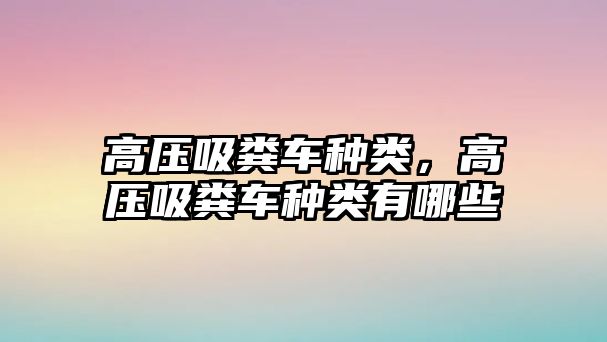 高压吸粪车种类，高压吸粪车种类有哪些